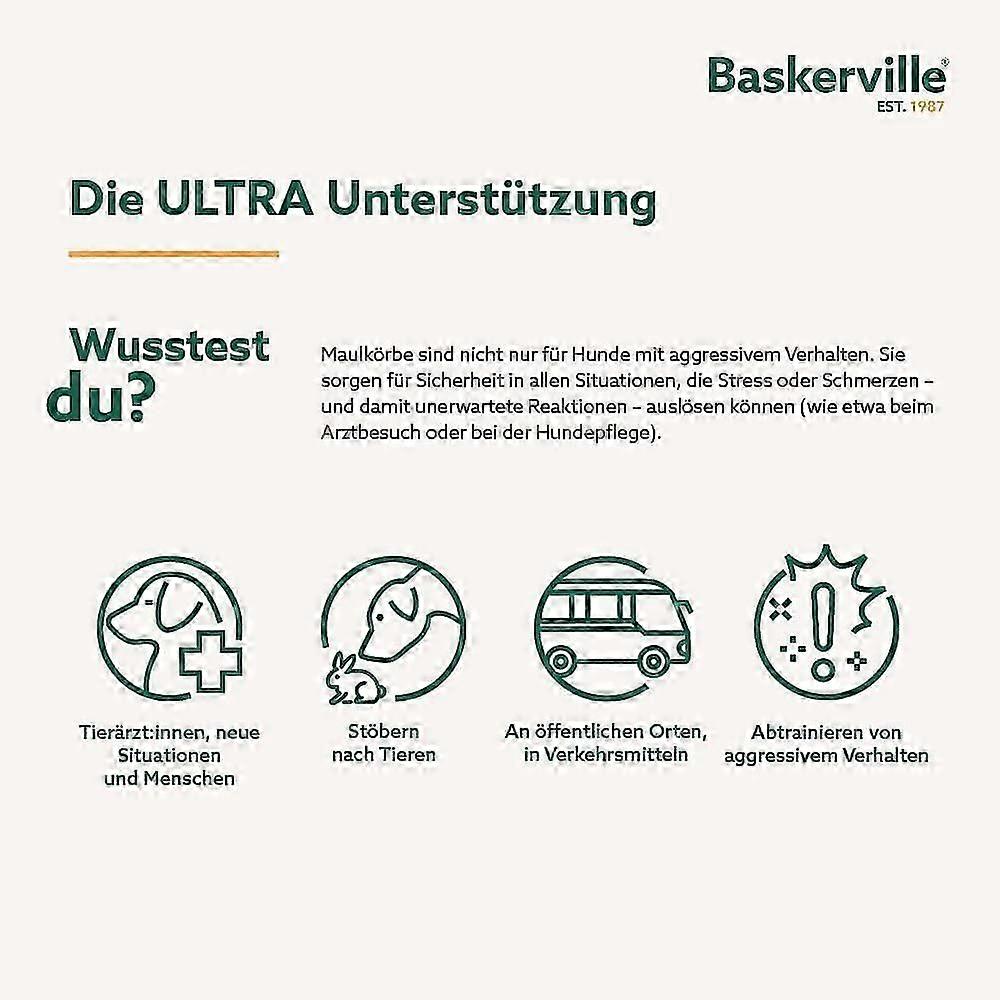 Baskerville®
EST. 1987

Die ULTRA Unterstützung

Wusstest du?

Maulkörbe sind nicht nur für Hunde mit aggressivem Verhalten. Sie sorgen für Sicherheit in allen Situationen, die Stress oder Schmerzen – und damit unerwartete Reaktionen – auslösen können (wie etwa beim Arztbesuch oder bei der Hundepflege).

Tierärzt:innen, neue
Situationen
und Menschen

Stöbern
nach Tieren

An öffentlichen Orten,
in Verkehrsmitteln

Abtrainieren von
aggressivem Verhalten